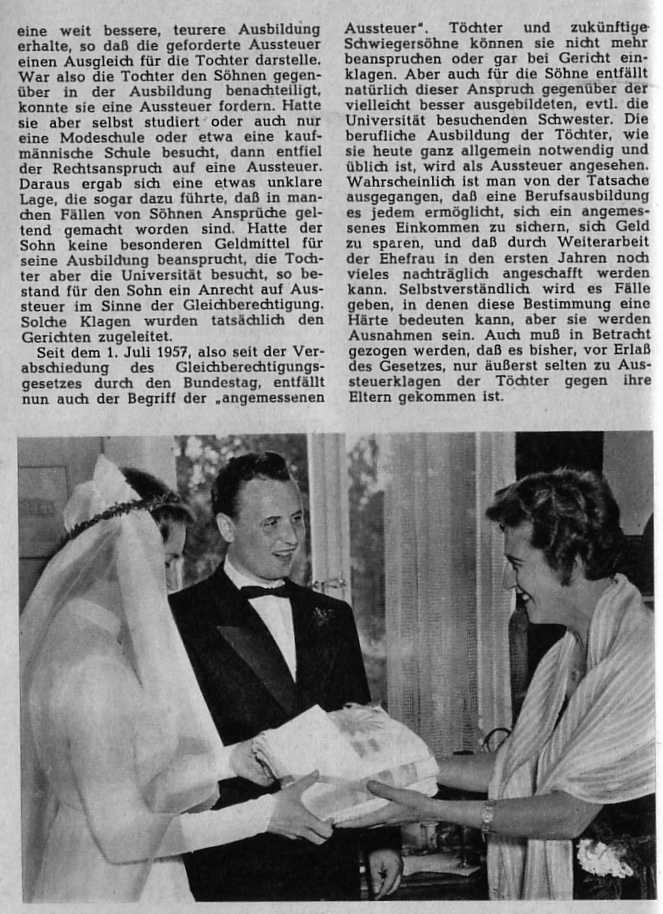 eine weit bessere, teurere Ausbildung erhalte, so daß die geforderte Aussteuer einen Ausgleich für die Tochter darstelle. War also die Tochter den Söhnen gegenüber in der Ausbildung benachteiligt, konnte sie eine Aussteuer fordern. Hatte sie aber selbst studiert oder auch nur eine Modeschule oder etwa eine kaufmännische Schule besucht, dann entfiel der Rechtsanspruch auf eine Aussteuer. Daraus ergab sich eine etwas unklare Lage, die sogar dazu führte, daß in manchen Fällen von Söhnen Ansprüche geltend gemacht worden sind. Hatte der Sohn keine besonderen Geldmittel für seine Ausbildung beansprucht, die Tochter aber die Universität besucht, so bestand für den Sohn ein Anrecht auf Aussteuer im Sinne der Gleichberechtigung. Solche Klagen wurden tatsächlich den Gerichten zugeleitet.

Seit dem 1. Juli 1957, also seit der Verabschiedung des Gleichberechtigungsgesetzes durch den Bundestag, entfällt nun auch der Begriff der „angemessenen Aussteuer". Töchter und zukünftige Schwiegersöhne können sie nicht mehr beanspruchen oder gar bei Gericht einklagen. Aber auch für die Söhne entfällt natürlich dieser Anspruch gegenüber der vielleicht besser ausgebildeten, evtl. die Universität besuchenden Schwester. Die berufliche Ausbildung der Töchter, wie sie heute ganz allgemein notwendig und üblich ist, wird als Aussteuer angesehen. Wahrscheinlich ist man von der Tatsache ausgegangen, daß eine Berufsausbildung es jedem ermöglicht, sich ein angemessenes Einkommen zu sichern, sich Geld zu sparen, und daß durch Weiterarbeit der Ehefrau in den ersten Jahren noch vieles nachträglich angeschafft werden kann. Selbstverständlich wird es Fälle geben, in denen diese Bestimmung eine Härte bedeuten kann, aber sie werden Ausnahmen sein. Auch muß in Betracht gezogen werden, daß es bisher, vor Erlaß des Gesetzes, nur äußerst selten zu Aussteuerklagen der Töchter gegen ihre Eltern gekommen ist.